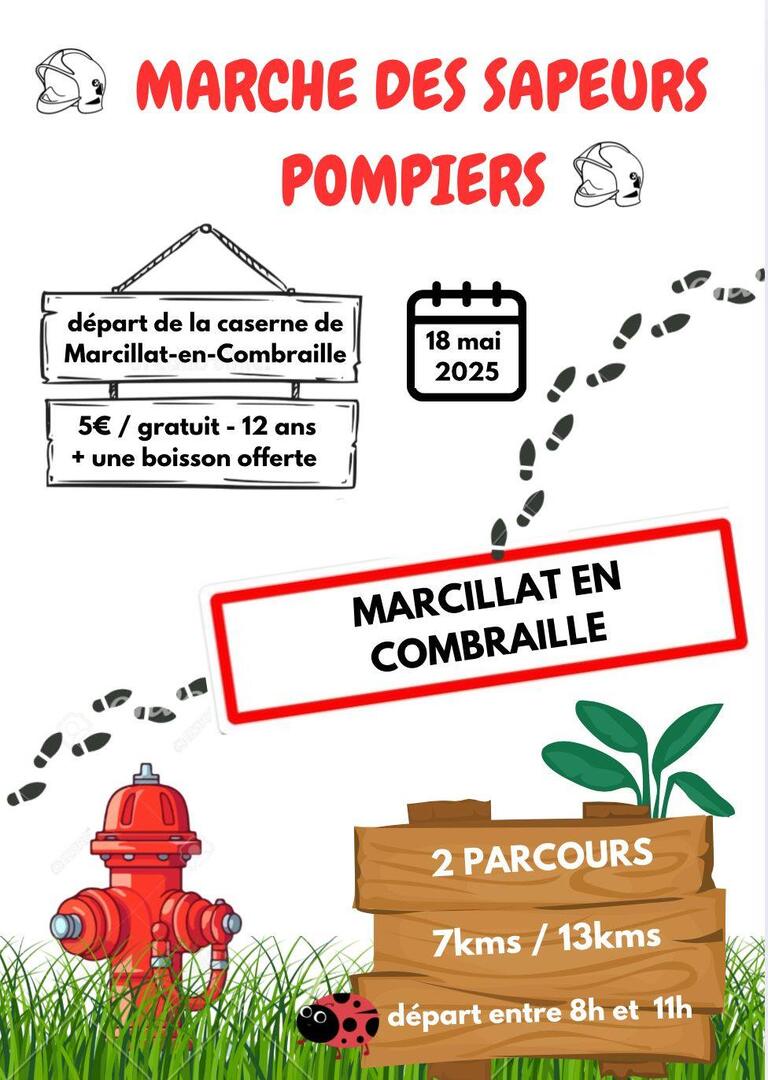 MARCHE DES SAPEURS POMPIERS

départ de la caserne de Marcillat-en-Combraille

5€ / gratuit - 12 ans + une boisson offerte

18 mai 2025

MARCILLAT EN COMBRAILLE

2 PARCOURS

7kms / 13kms

départ entre 8h et 11h